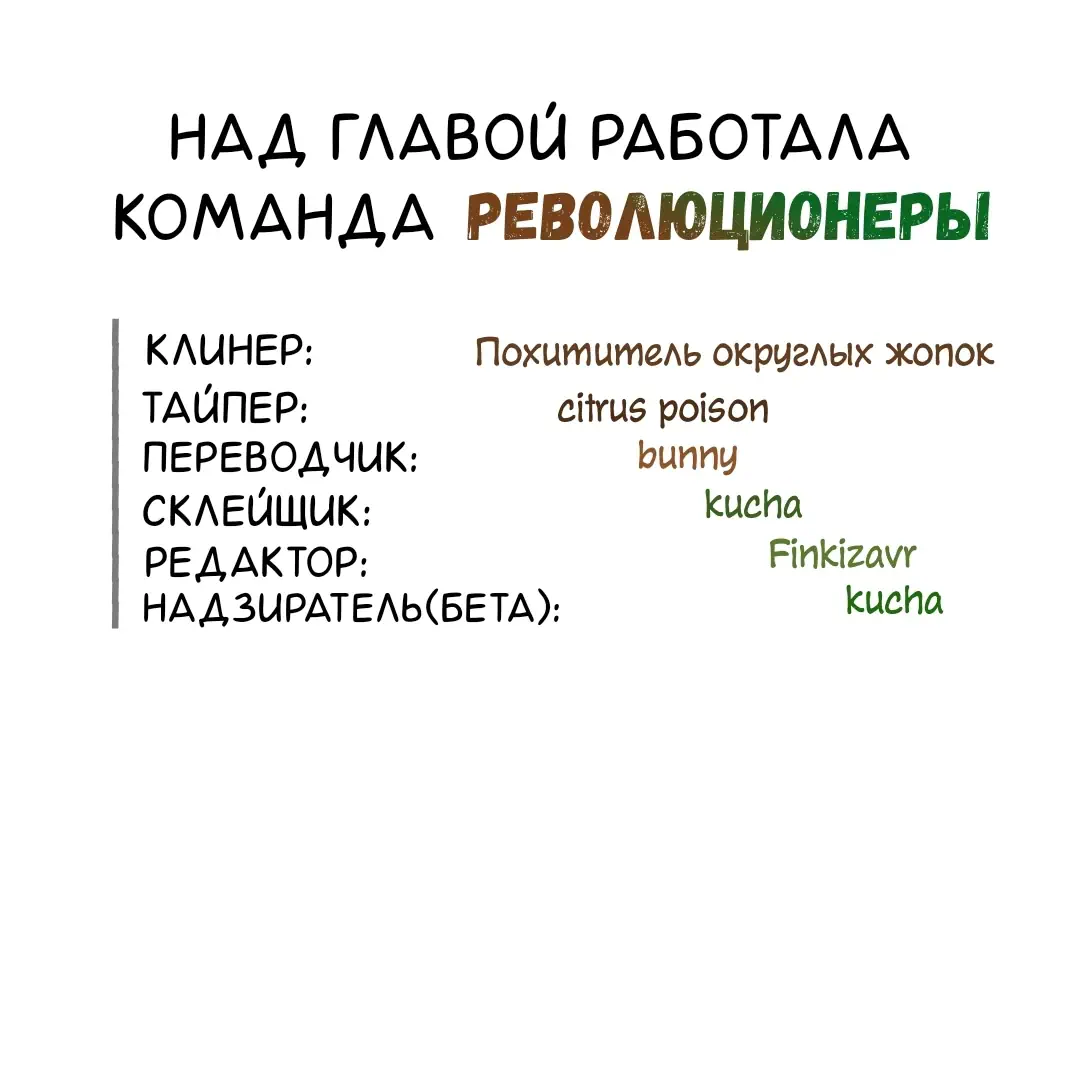 НАД ГЛАВОЙ РАБОТАЛА КОМАНДА РЕВОЛЮЦИОНЕРЫ

КЛИНЕР: Похититель округлых жопок
ТАЙПЕР: citrus poison
ПЕРЕВОДЧИК: bunny
СКЛЕЙЩИК: kucha
РЕДАКТОР: Finkizavr
НАДЗИРАТЕЛЬ(БЕТА): kucha